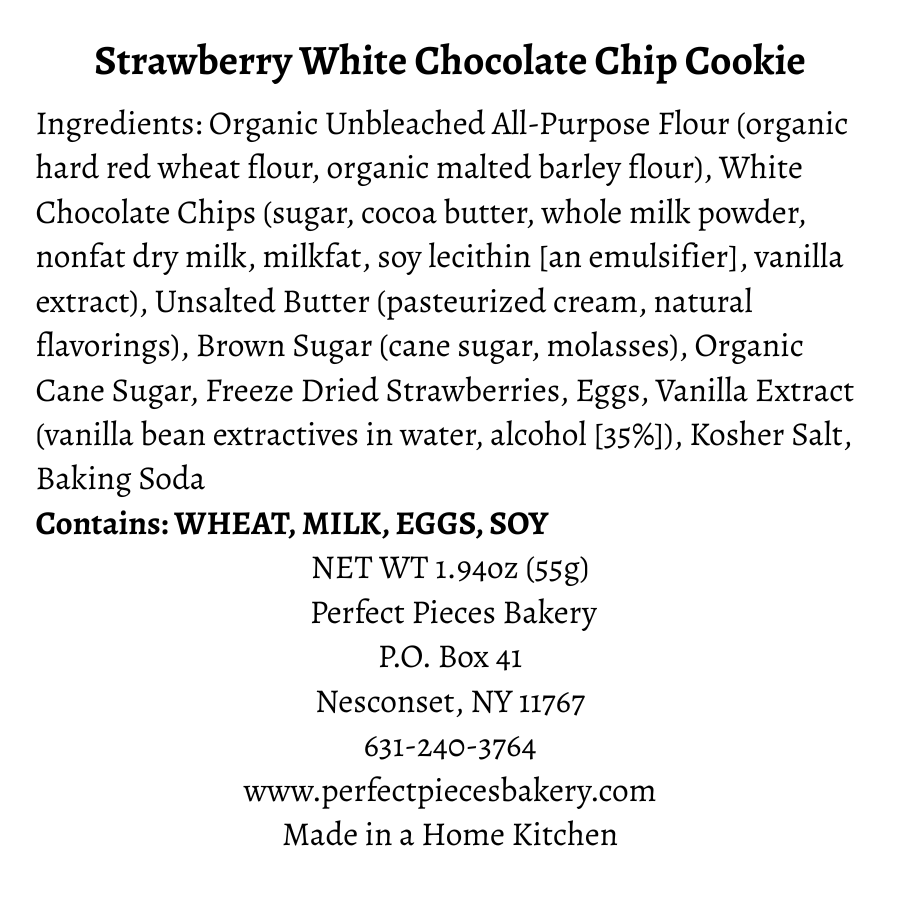 Strawberry White Chocolate Chip Cookie

Ingredients: Organic Unbleached All-Purpose Flour (organic hard red wheat flour, organic malted barley flour), White Chocolate Chips (sugar, cocoa butter, whole milk powder, nonfat dry milk, milkfat, soy lecithin [an emulsifier], vanilla extract), Unsalted Butter (pasteurized cream, natural flavorings), Brown Sugar (cane sugar, molasses), Organic Cane Sugar, Freeze Dried Strawberries, Eggs, Vanilla Extract (vanilla bean extractives in water, alcohol [35%]), Kosher Salt, Baking Soda

Contains: WHEAT, MILK, EGGS, SOY

NET WT 1.94oz (55g)
Perfect Pieces Bakery
P.O. Box 41
Nesconset, NY 11767
631-240-3764
www.perfectpiecesbakery.com
Made in a Home Kitchen